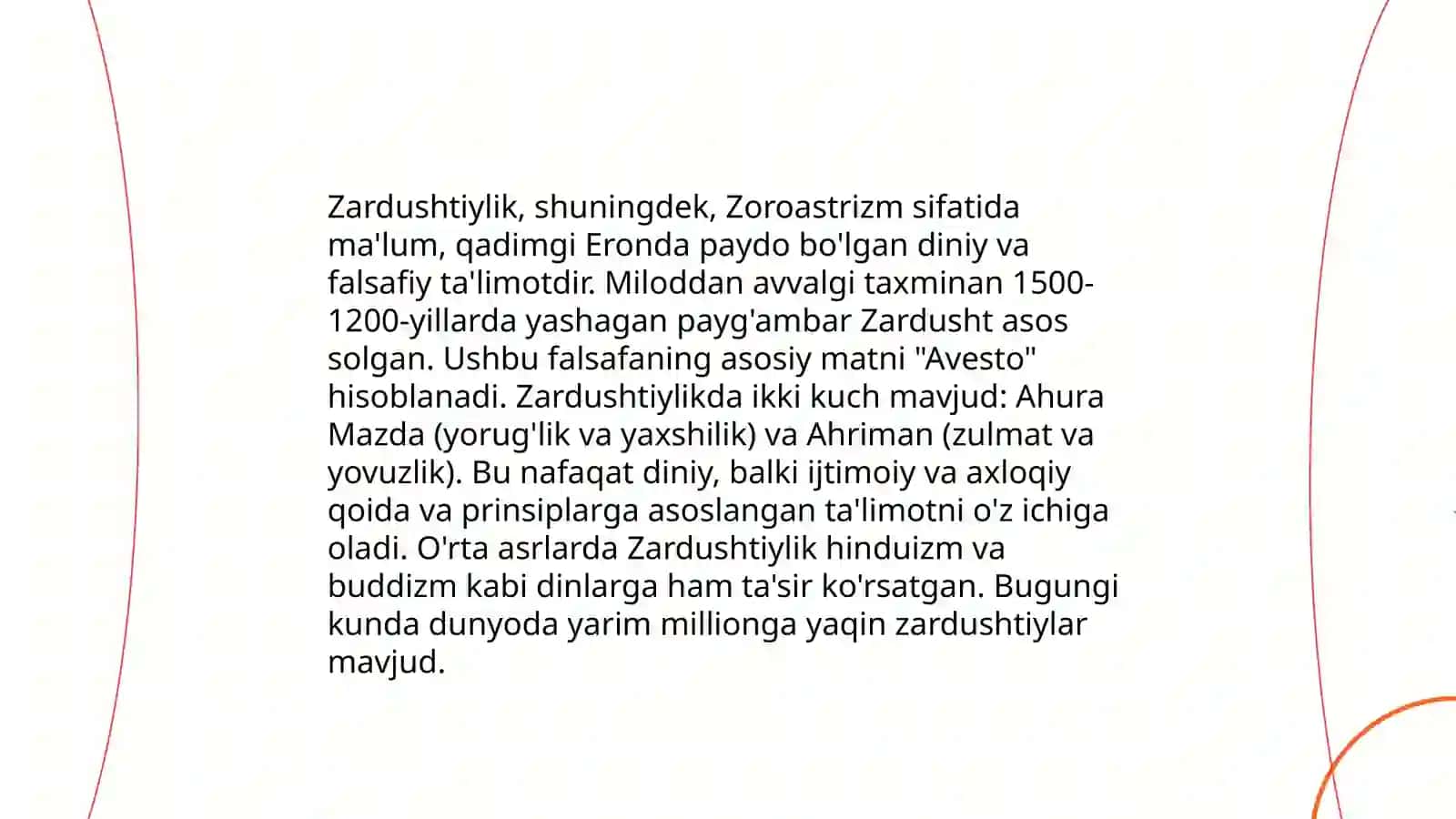 Zardushtiylik, shuningdek, Zoroastrizm sifatida ma'lum, qadimgi Eronda paydo bo'lgan diniy va falsafiy ta'limotdir. Miloddan avvalgi taxminan 1500-1200-yillarda yashagan payg'ambar Zardusht asos solgan. Ushbu falsafaning asosiy matni "Avesto" hisoblanadi. Zardushtiylikda ikki kuch mavjud: Ahura Mazda (yorug'lik va yaxshilik) va Ahriman (zulmat va yovuzlik). Bu nafaqat diniy, balki ijtimoiy va axloqiy qoida va prinsiplarga asoslangan ta'limotni o'z ichiga oladi. O'rta asrlarda Zardushtiylik hinduizm va buddizm kabi dinlarga ham ta'sir ko'rsatgan. Bugungi kunda dunyoda yarim millionga yaqin zardushtiylar mavjud.